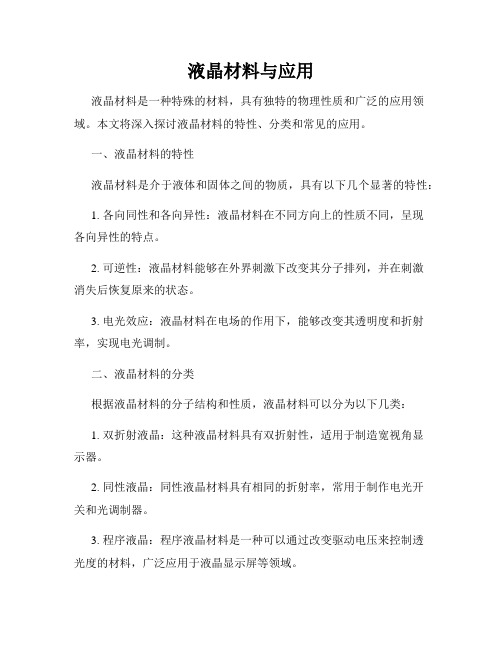 液晶材料与应用

液晶材料是一种特殊的材料，具有独特的物理性质和广泛的应用领域。本文将深入探讨液晶材料的特性、分类和常见的应用。

一、液晶材料的特性

液晶材料是介于液体和固体之间的物质，具有以下几个显著的特性：

1. 各向同性和各向异性：液晶材料在不同方向上的性质不同，呈现各向异性的特点。

2. 可逆性：液晶材料能够在外界刺激下改变其分子排列，并在刺激消失后恢复原来的状态。

3. 电光效应：液晶材料在电场的作用下，能够改变其透明度和折射率，实现电光调制。

二、液晶材料的分类

根据液晶材料的分子结构和性质，液晶材料可以分为以下几类：

1. 双折射液晶：这种液晶材料具有双折射性，适用于制造宽视角显示器。

2. 同性液晶：同性液晶材料具有相同的折射率，常用于制作电光开关和光调制器。

3. 程序液晶：程序液晶材料是一种可以通过改变驱动电压来控制透光度的材料，广泛应用于液晶显示屏等领域。